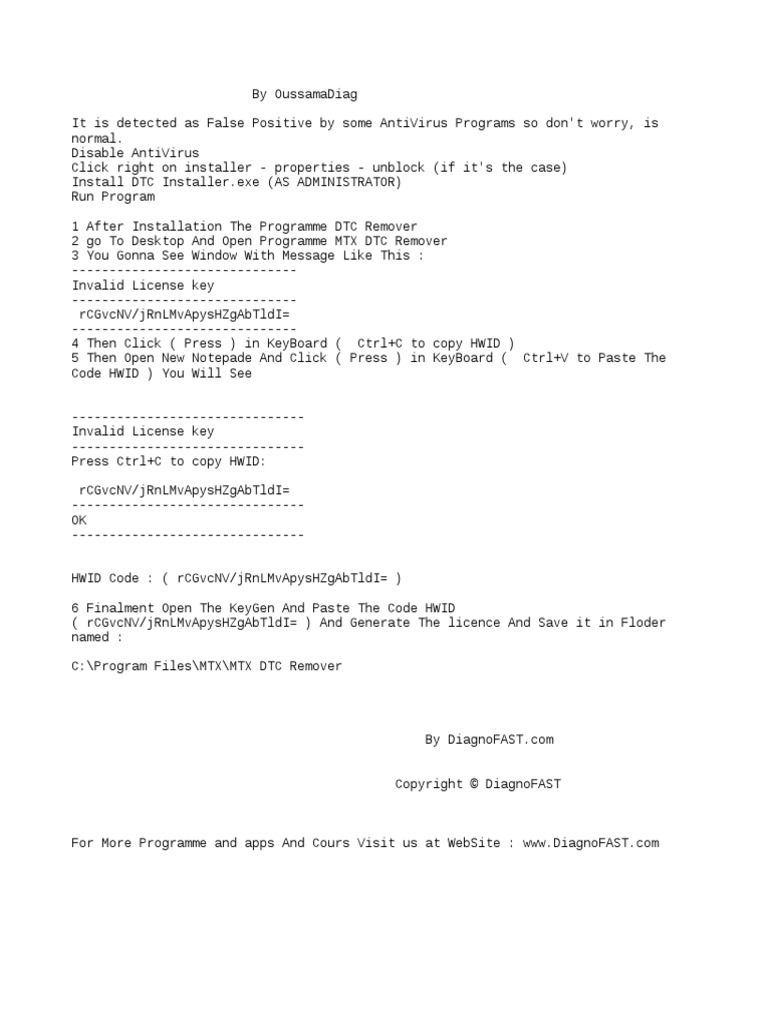 By OussamaDiag

It is detected as False Positive by some AntiVirus Programs so don't worry, is normal.
Disable AntiVirus
Click right on installer - properties - unblock (if it's the case)
Install DTC Installer.exe (AS ADMINISTRATOR)
Run Program

1 After Installation The Programme DTC Remover
2 go To Desktop And Open Programme MTX DTC Remover
3 You Gonna See Window With Message Like This :
------------------------------
Invalid License key
------------------------------
rCGvcNV/jRnLMvApysHZgAbTldI=
------------------------------
4 Then Click ( Press ) in KeyBoard ( Ctrl+C to copy HWID )
5 Then Open New Notepade And Click ( Press ) in KeyBoard ( Ctrl+V to Paste The Code HWID ) You Will See

-------------------------------
Invalid License key
-------------------------------
Press Ctrl+C to copy HWID:

rCGvcNV/jRnLMvApysHZgAbTldI=
-------------------------------
OK
-------------------------------

HWID Code : ( rCGvcNV/jRnLMvApysHZgAbTldI= )

6 Finalment Open The KeyGen And Paste The Code HWID ( rCGvcNV/jRnLMvApysHZgAbTldI= ) And Generate The licence And Save it in Floder named :

C:\Program Files\MTX\MTX DTC Remover

By DiagnoFAST.com

Copyright © DiagnoFAST

For More Programme and apps And Cours Visit us at WebSite : www.DiagnoFAST.com